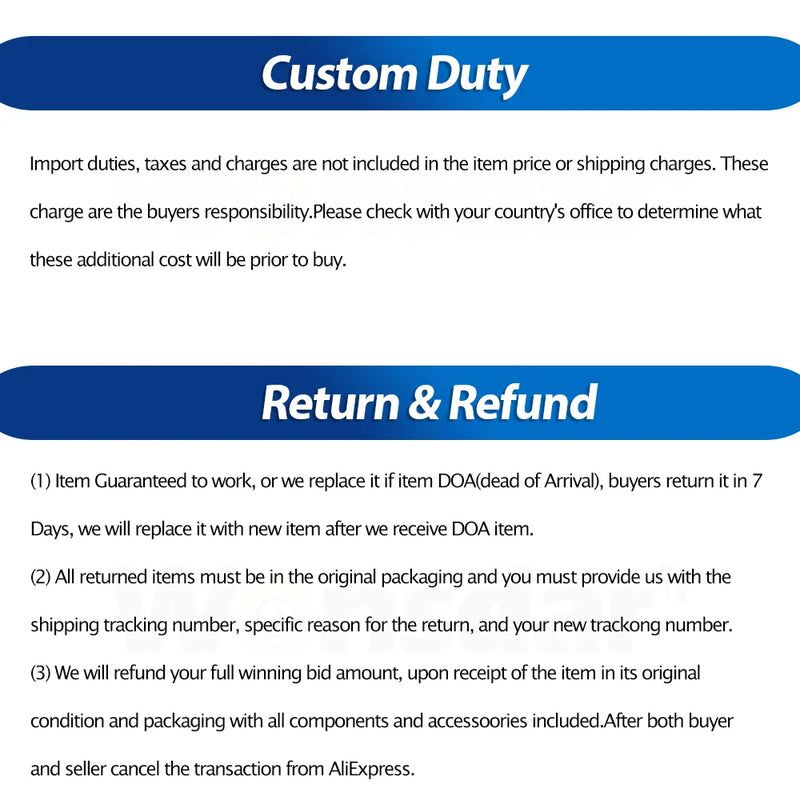 Custom Duty

Import duties, taxes and charges are not included in the item price or shipping charges. These charge are the buyers responsibility.Please check with your country's office to determine what these additional cost will be prior to buy.

Return & Refund

(1) Item Guaranteed to work, or we replace it if item DOA(dead of Arrival), buyers return it in 7 Days, we will replace it with new item after we receive DOA item.
(2) All returned items must be in the original packaging and you must provide us with the shipping tracking number, specific reason for the return, and your new trackong number.
(3) We will refund your full winning bid amount, upon receipt of the item in its original condition and packaging with all components and accessoories included.After both buyer and seller cancel the transaction from AliExpress.